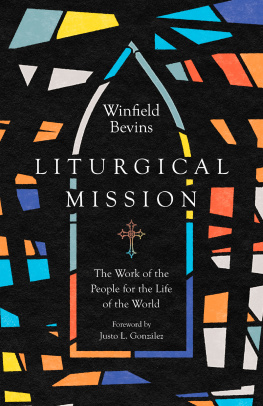 Winfield Bevins

LITURGICAL MISSION

The Work of the People for the Life of the World

Foreword by Justo L. González